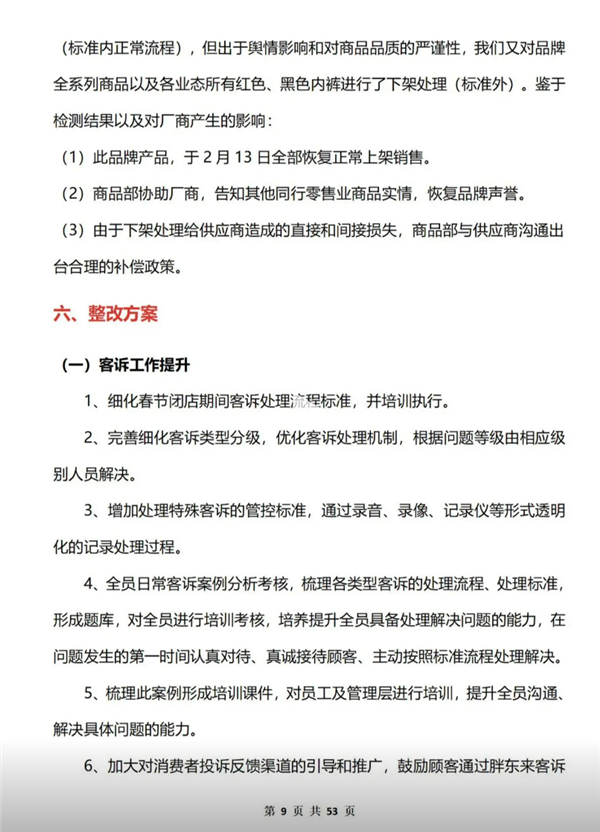 （标准内正常流程），但出于舆情影响和对商品品质的严谨性，我们又对品牌全系列商品以及各业态所有红色、黑色内裤进行了下架处理（标准外）。鉴于检测结果以及对厂商产生的影响：

（1）此品牌产品，于 2 月 13 日全部恢复正常上架销售。

（2）商品部协助厂商，告知其他同行零售业商品实情，恢复品牌声誉。

（3）由于下架处理给供应商造成的直接和间接损失，商品部与供应商沟通出台合理的补偿政策。

六、整改方案

（一）客诉工作提升

1、细化春节闭店期间客诉处理流程标准，并培训执行。

2、完善细化客诉类型分级，优化客诉处理机制，根据问题等级由相应级别人员解决。

3、增加处理特殊客诉的管控标准，通过录音、录像、记录仪等形式透明化的记录处理过程。

4、全员日常客诉案例分析考核，梳理各类型客诉的处理流程、处理标准，形成题库，对全员进行培训考核，培养提升全员具备处理解决问题的能力，在问题发生的第一时间认真对待、真诚接待顾客、主动按照标准流程处理解决。

5、梳理此案例形成培训课件，对员工及管理层进行培训，提升全员沟通、解决具体问题的能力。

6、加大对消费者投诉反馈渠道的引导和推广，鼓励顾客通过胖东来客诉

第 9 页 共 53 页